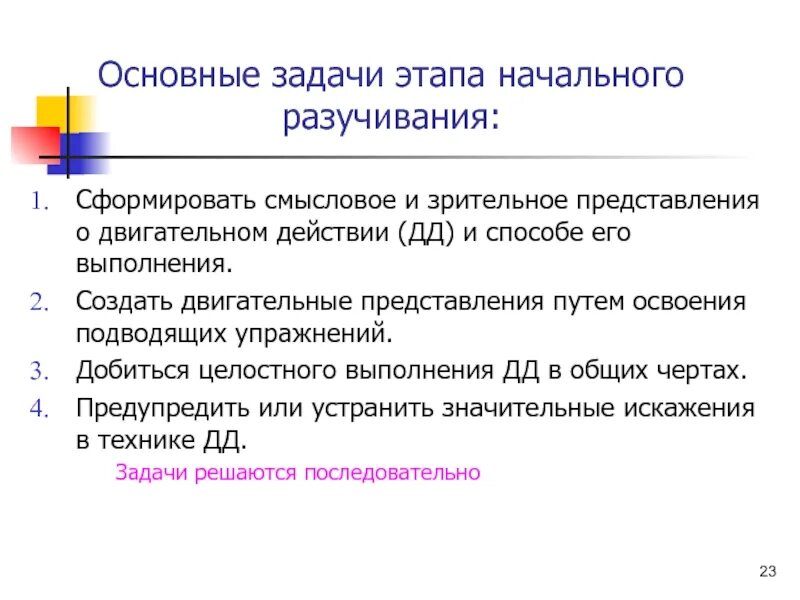 Основные задачи этапа начального разучивания:

1. Сформировать смысловое и зрительное представления о двигательном действии (ДД) и способе его выполнения.
2. Создать двигательные представления путем освоения подводящих упражнений.
3. Добиться целостного выполнения ДД в общих чертах.
4. Предупредить или устранить значительные искажения в технике ДД.

Задачи решаются последовательно

23